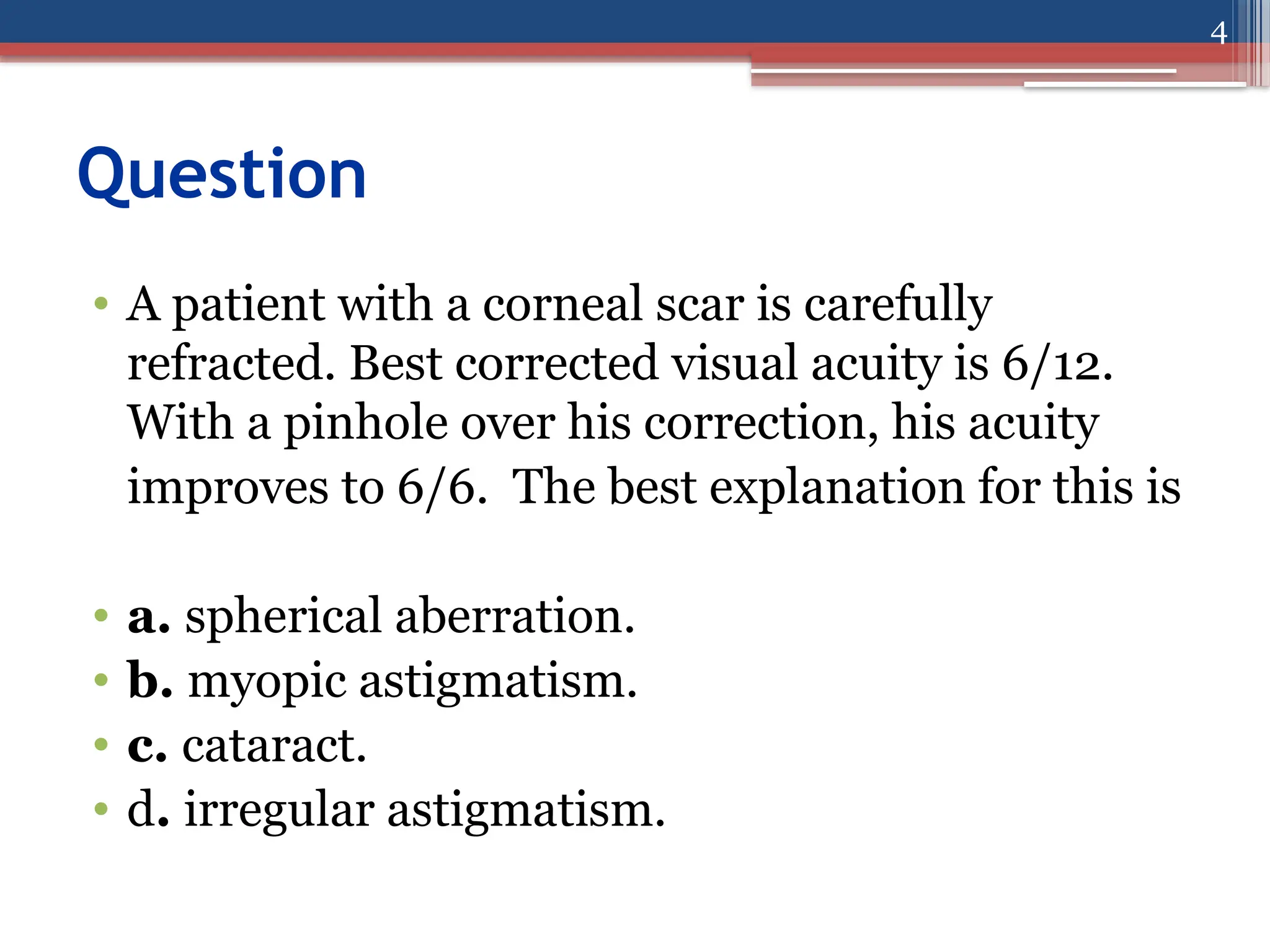 4

Question

• A patient with a corneal scar is carefully refracted. Best corrected visual acuity is 6/12. With a pinhole over his correction, his acuity improves to 6/6. The best explanation for this is

• a. spherical aberration.
• b. myopic astigmatism.
• c. cataract.
• d. irregular astigmatism.